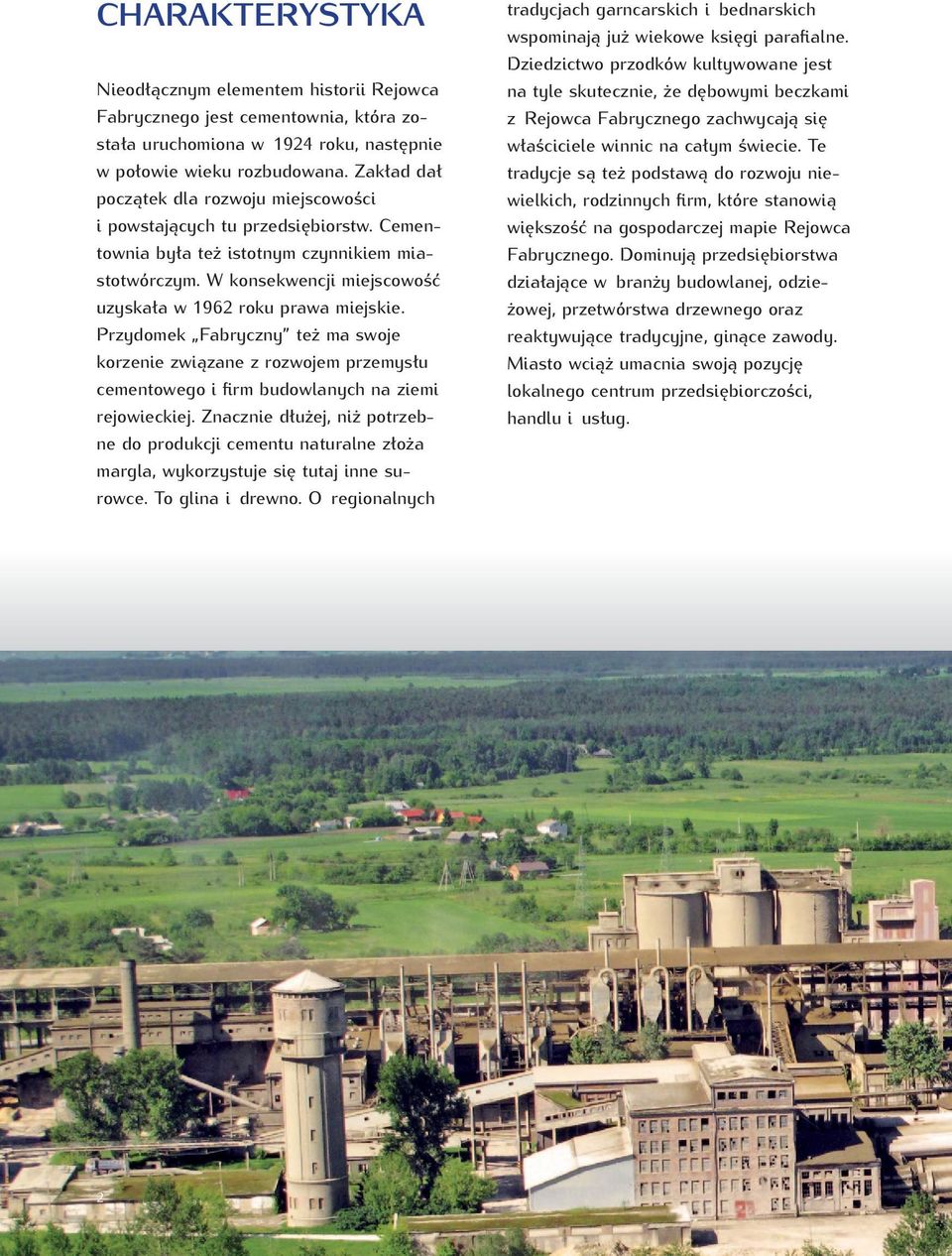 CHARAKTERYSTYKA

Nieodłącznym elementem historii Rejowca Fabrycznego jest cementownia, która została uruchomiona w 1924 roku, następnie w połowie wieku rozbudowana. Zakład dał początek dla rozwoju miejscowości i powstających tu przedsiębiorstw. Cementownia była też istotnym czynnikiem miastotwórczym. W konsekwencji miejscowość uzyskała w 1962 roku prawa miejskie. Przydomek „Fabryczny" też ma swoje korzenie związane z rozwojem przemysłu cementowego i firm budowlanych na ziemi rejowieckiej. Znacznie dłużej, niż potrzebne do produkcji cementu naturalne złoża margla, wykorzystuje się tutaj inne surowce. To glina i drewno. O regionalnych tradycjach garncarskich i bednarskich wspominają już wiekowe księgi parafialne. Dziedzictwo przodków kultywowane jest na tyle skutecznie, że dębowymi beczkami z Rejowca Fabrycznego zachwycają się właściciele winnic na całym świecie. Te tradycje są też podstawą do rozwoju niewielkich, rodzinnych firm, które stanowią większość na gospodarczej mapie Rejowca Fabrycznego. Dominują przedsiębiorstwa działające w branży budowlanej, odzieżowej, przetwórstwa drzewnego oraz reaktywujące tradycyjne, ginące zawody. Miasto wciąż umacnia swoją pozycję lokalnego centrum przedsiębiorczości, handlu i usług.

2